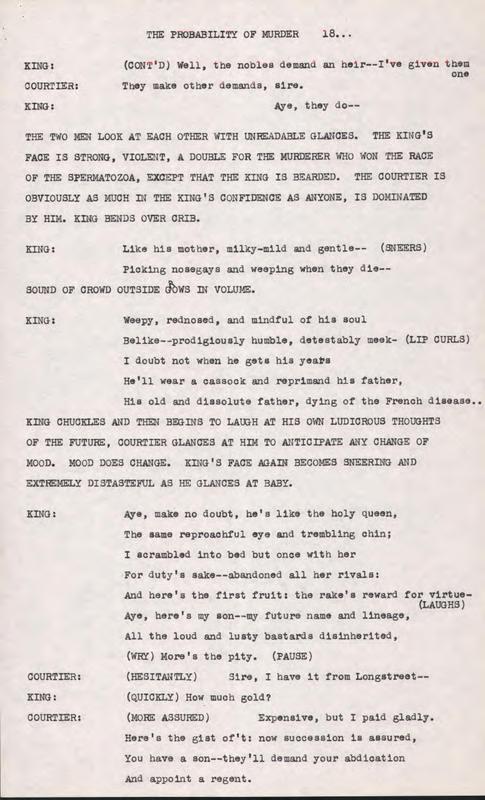 THE PROBABILITY OF MURDER 18...

KING: (CONT'D) Well, the nobles demand an heir--I've given them one

COURTIER: They make other demands, sire.

KING: Aye, they do--

THE TWO MEN LOOK AT EACH OTHER WITH UNREADABLE GLANCES. THE KING'S FACE IS STRONG, VIOLENT, A DOUBLE FOR THE MURDERER WHO WON THE RACE OF THE SPERMATOZOA, EXCEPT THAT THE KING IS BEARDED. THE COURTIER IS OBVIOUSLY AS MUCH IN THE KING'S CONFIDENCE AS ANYONE, IS DOMINATED BY HIM. KING BENDS OVER CRIB.

KING: Like his mother, milky-mild and gentle-- (SNEERS)
Picking nosegays and weeping when they die--

SOUND OF CROWD OUTSIDE GROWS IN VOLUME.

KING: Weepy, rednosed, and mindful of his soul
Belike--prodigiously humble, detestably meek- (LIP CURLS)
I doubt not when he gets his years
He'll wear a cassock and reprimand his father,
His old and dissolute father, dying of the French disease..

KING CHUCKLES AND THEN BEGINS TO LAUGH AT HIS OWN LUDICROUS THOUGHTS OF THE FUTURE, COURTIER GLANCES AT HIM TO ANTICIPATE ANY CHANGE OF MOOD. MOOD DOES CHANGE. KING'S FACE AGAIN BECOMES SNEERING AND EXTREMELY DISTASTEFUL AS HE GLANCES AT BABY.

KING: Aye, make no doubt, he's like the holy queen,
The same reproachful eye and trembling chin;
I scrambled into bed but once with her
For duty's sake--abandoned all her rivals:
And here's the first fruit: the rake's reward for virtue- (LAUGHS)
Aye, here's my son--my future name and lineage,
All the loud and lusty bastards disinherited,
(WRY) More's the pity. (PAUSE)

COURTIER: (HESITANTLY) Sire, I have it from Longstreet--

KING: (QUICKLY) How much gold?

COURTIER: (MORE ASSURED) Expensive, but I paid gladly.
Here's the gist of't: now succession is assured,
You have a son--they'll demand your abdication
And appoint a regent.